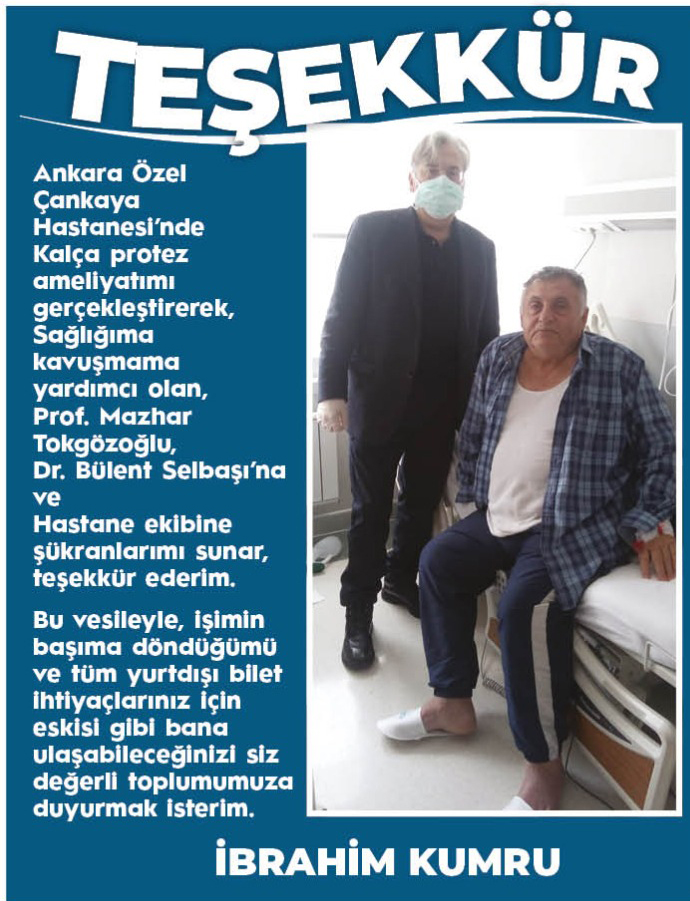 TEŞEKKÜR

Ankara Özel Çankaya Hastanesi'nde Kalça protez ameliyatımı gerçekleştirerek, Sağlığıma kavuşmama yardımcı olan, Prof. Mazhar Tokgözoğlu, Dr. Bülent Selbaşı'na ve Hastane ekibine şükranlarımı sunar, teşekkür ederim.

Bu vesileyle, işimin başıma döndüğümü ve tüm yurtdışı bilet ihtiyaçlarınız için eskisi gibi bana ulaşabileceğinizi siz değerli toplumumuza duyurmak isterim.

İBRAHİM KUMRU